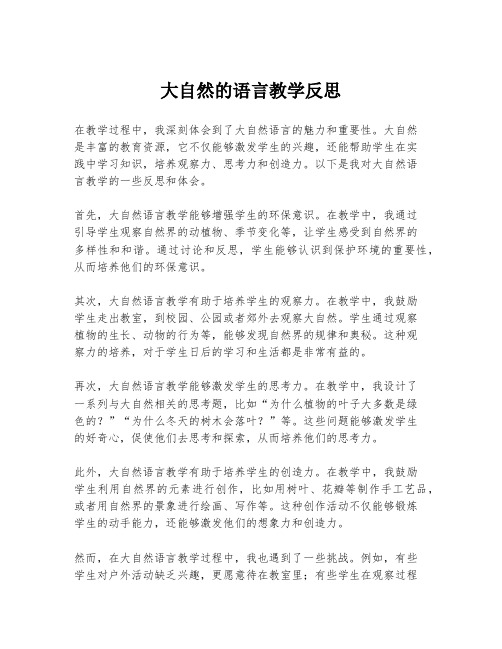 大自然的语言教学反思

在教学过程中，我深刻体会到了大自然语言的魅力和重要性。大自然是丰富的教育资源，它不仅能够激发学生的兴趣，还能帮助学生在实践中学习知识，培养观察力、思考力和创造力。以下是我对大自然语言教学的一些反思和体会。

首先，大自然语言教学能够增强学生的环保意识。在教学中，我通过引导学生观察自然界的动植物、季节变化等，让学生感受到自然界的多样性和和谐。通过讨论和反思，学生能够认识到保护环境的重要性，从而培养他们的环保意识。

其次，大自然语言教学有助于培养学生的观察力。在教学中，我鼓励学生走出教室，到校园、公园或者郊外去观察大自然。学生通过观察植物的生长、动物的行为等，能够发现自然界的规律和奥秘。这种观察力的培养，对于学生日后的学习和生活都是非常有益的。

再次，大自然语言教学能够激发学生的思考力。在教学中，我设计了一系列与大自然相关的思考题，比如“为什么植物的叶子大多数是绿色的？”“为什么冬天的树木会落叶？”等。这些问题能够激发学生的好奇心，促使他们去思考和探索，从而培养他们的思考力。

此外，大自然语言教学有助于培养学生的创造力。在教学中，我鼓励学生利用自然界的元素进行创作，比如用树叶、花瓣等制作手工艺品，或者用自然界的景象进行绘画、写作等。这种创作活动不仅能够锻炼学生的动手能力，还能够激发他们的想象力和创造力。

然而，在大自然语言教学过程中，我也遇到了一些挑战。例如，有些学生对户外活动缺乏兴趣，更愿意待在教室里；有些学生在观察过程